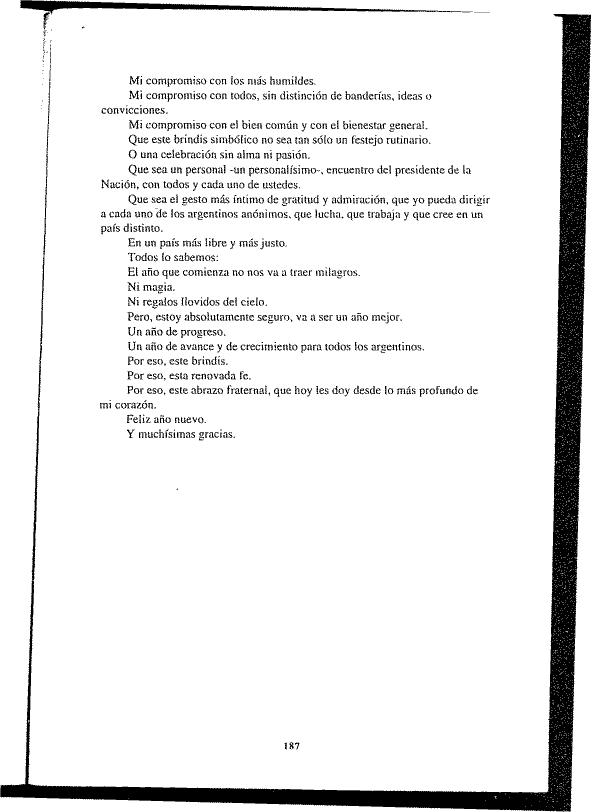 Mi compromiso con los más humildes.

Mi compromiso con todos, sin distinción de banderías, ideas o convicciones.

Mi compromiso con el bien común y con el bienestar general.

Que este brindis simbólico no sea tan sólo un festejo rutinario.

O una celebración sin alma ni pasión.

Que sea un personal -un personalísimo-, encuentro del presidente de la Nación, con todos y cada uno de ustedes.

Que sea el gesto más íntimo de gratitud y admiración, que yo pueda dirigir a cada uno de los argentinos anónimos, que lucha, que trabaja y que cree en un país distinto.

En un país más libre y más justo.

Todos lo sabemos:

El año que comienza no nos va a traer milagros.

Ni magia.

Ni regalos llovidos del cielo.

Pero, estoy absolutamente seguro, va a ser un año mejor.

Un año de progreso.

Un año de avance y de crecimiento para todos los argentinos.

Por eso, este brindis.

Por eso, esta renovada fe.

Por eso, este abrazo fraternal, que hoy les doy desde lo más profundo de mi corazón.

Feliz año nuevo.

Y muchísimas gracias.

187